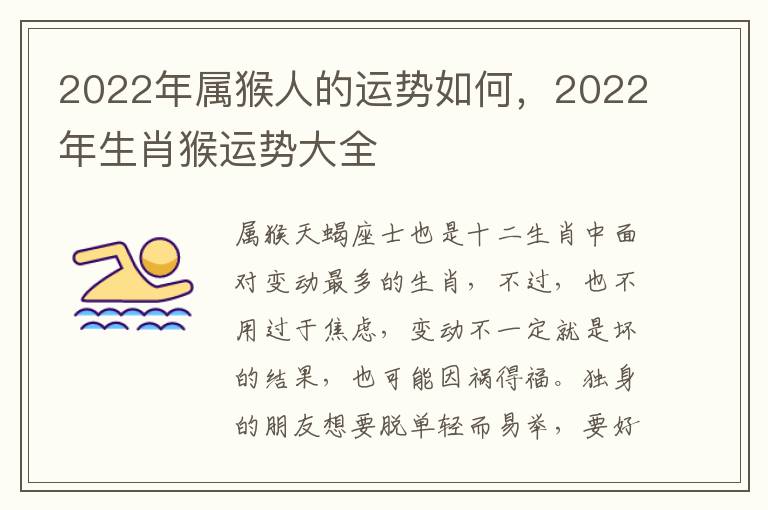 2022年属猴人的运势如何，2022年生肖猴运势大全

属猴天蝎座士也是十二生肖中面对变动最多的生肖，不过，也不用过于焦虑，变动不一定就是坏的结果，也可能因祸得福。独身的朋友想要脱单轻而易举，要好